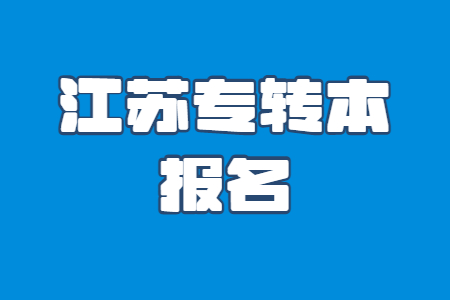 江苏专转本
报名